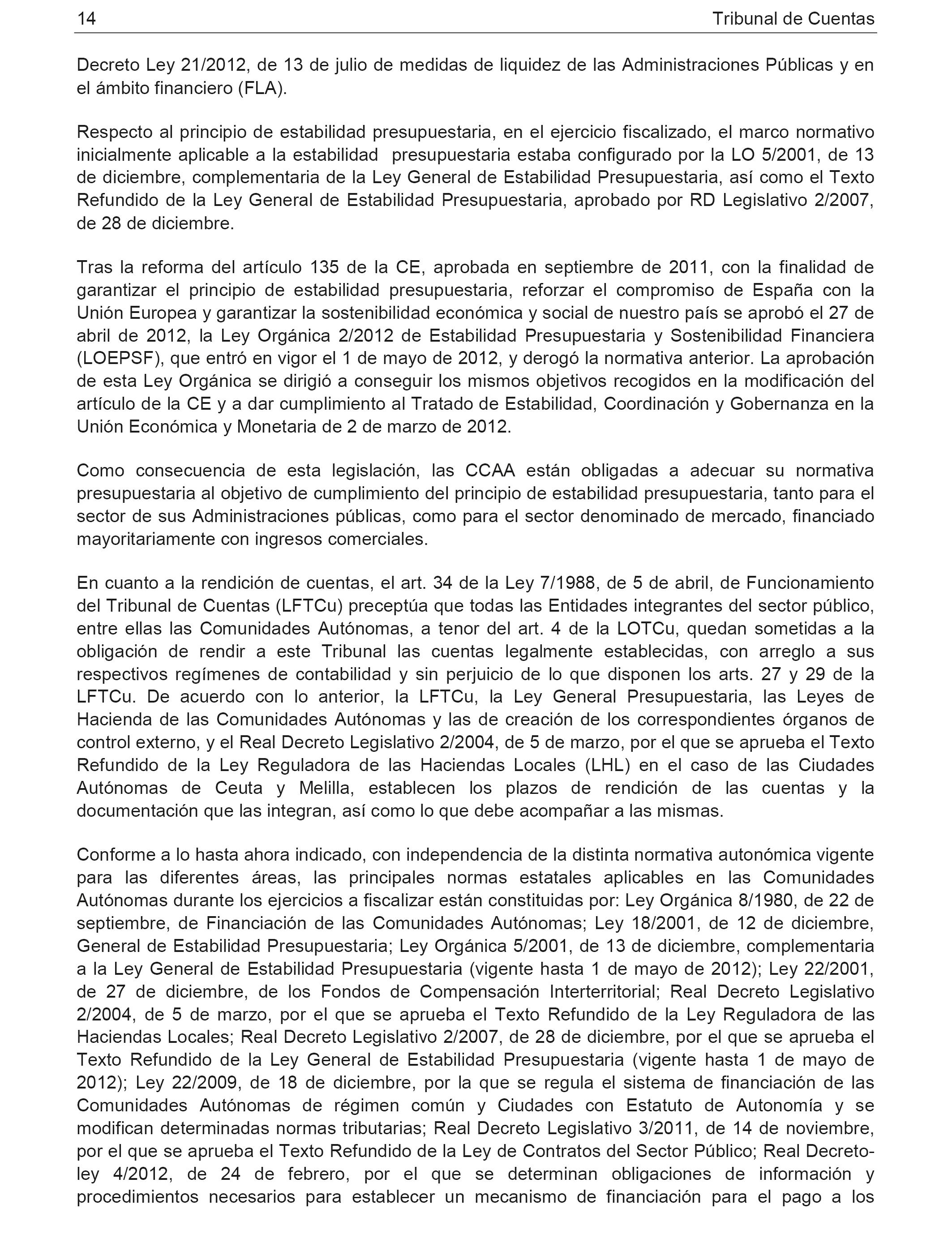 14 Tribunal de Cuentas

Decreto Ley 21/2012, de 13 de julio de medidas de liquidez de las Administraciones Públicas y en el ámbito financiero (FLA).

Respecto al principio de estabilidad presupuestaria, en el ejercicio fiscalizado, el marco normativo inicialmente aplicable a la estabilidad presupuestaria estaba configurado por la LO 5/2001, de 13 de diciembre, complementaria de la Ley General de Estabilidad Presupuestaria, así como el Texto Refundido de la Ley General de Estabilidad Presupuestaria, aprobado por RD Legislativo 2/2007, de 28 de diciembre.

Tras la reforma del artículo 135 de la CE, aprobada en septiembre de 2011, con la finalidad de garantizar el principio de estabilidad presupuestaria, reforzar el compromiso de España con la Unión Europea y garantizar la sostenibilidad económica y social de nuestro país se aprobó el 27 de abril de 2012, la Ley Orgánica 2/2012 de Estabilidad Presupuestaria y Sostenibilidad Financiera (LOEPSF), que entró en vigor el 1 de mayo de 2012, y derogó la normativa anterior. La aprobación de esta Ley Orgánica se dirigió a conseguir los mismos objetivos recogidos en la modificación del artículo de la CE y a dar cumplimiento al Tratado de Estabilidad, Coordinación y Gobernanza en la Unión Económica y Monetaria de 2 de marzo de 2012.

Como consecuencia de esta legislación, las CCAA están obligadas a adecuar su normativa presupuestaria al objetivo de cumplimiento del principio de estabilidad presupuestaria, tanto para el sector de sus Administraciones públicas, como para el sector denominado de mercado, financiado mayoritariamente con ingresos comerciales.

En cuanto a la rendición de cuentas, el art. 34 de la Ley 7/1988, de 5 de abril, de Funcionamiento del Tribunal de Cuentas (LFTCu) preceptúa que todas las Entidades integrantes del sector público, entre ellas las Comunidades Autónomas, a tenor del art. 4 de la LOTCu, quedan sometidas a la obligación de rendir a este Tribunal las cuentas legalmente establecidas, con arreglo a sus respectivos regímenes de contabilidad y sin perjuicio de lo que disponen los arts. 27 y 29 de la LFTCu. De acuerdo con lo anterior, la LFTCu, la Ley General Presupuestaria, las Leyes de Hacienda de las Comunidades Autónomas y las de creación de los correspondientes órganos de control externo, y el Real Decreto Legislativo 2/2004, de 5 de marzo, por el que se aprueba el Texto Refundido de la Ley Reguladora de las Haciendas Locales (LHL) en el caso de las Ciudades Autónomas de Ceuta y Melilla, establecen los plazos de rendición de las cuentas y la documentación que las integran, así como lo que debe acompañar a las mismas.

Conforme a lo hasta ahora indicado, con independencia de la distinta normativa autonómica vigente para las diferentes áreas, las principales normas estatales aplicables en las Comunidades Autónomas durante los ejercicios a fiscalizar están constituidas por: Ley Orgánica 8/1980, de 22 de septiembre, de Financiación de las Comunidades Autónomas; Ley 18/2001, de 12 de diciembre, General de Estabilidad Presupuestaria; Ley Orgánica 5/2001, de 13 de diciembre, complementaria a la Ley General de Estabilidad Presupuestaria (vigente hasta 1 de mayo de 2012); Ley 22/2001, de 27 de diciembre, de los Fondos de Compensación Interterritorial; Real Decreto Legislativo 2/2004, de 5 de marzo, por el que se aprueba el Texto Refundido de la Ley Reguladora de las Haciendas Locales; Real Decreto Legislativo 2/2007, de 28 de diciembre, por el que se aprueba el Texto Refundido de la Ley General de Estabilidad Presupuestaria (vigente hasta 1 de mayo de 2012); Ley 22/2009, de 18 de diciembre, por la que se regula el sistema de financiación de las Comunidades Autónomas de régimen común y Ciudades con Estatuto de Autonomía y se modifican determinadas normas tributarias; Real Decreto Legislativo 3/2011, de 14 de noviembre, por el que se aprueba el Texto Refundido de la Ley de Contratos del Sector Público; Real Decreto-ley 4/2012, de 24 de febrero, por el que se determinan obligaciones de información y procedimientos necesarios para establecer un mecanismo de financiación para el pago a los